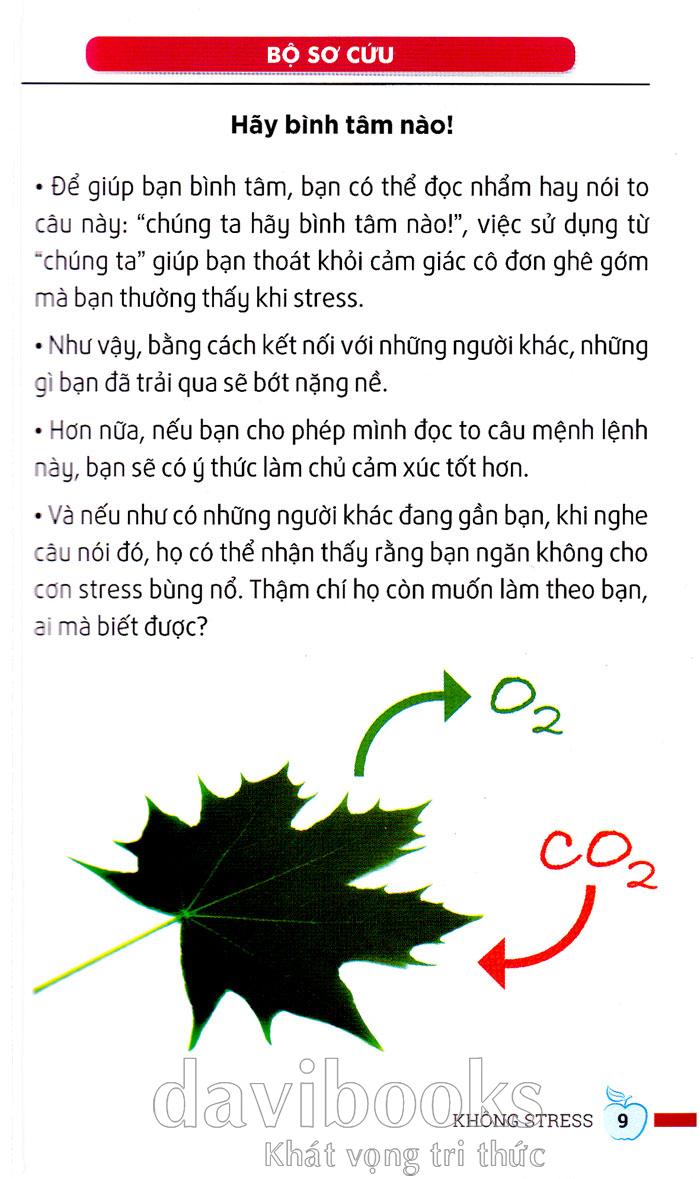 BỘ SƠ CỨU

Hãy bình tâm nào!

• Để giúp bạn bình tâm, bạn có thể đọc nhẩm hay nói to câu này: "chúng ta hãy bình tâm nào!", việc sử dụng từ "chúng ta" giúp bạn thoát khỏi cảm giác cô đơn ghê gớm mà bạn thường thấy khi stress.

• Như vậy, bằng cách kết nối với những người khác, những gì bạn đã trải qua sẽ bớt nặng nề.

• Hơn nữa, nếu bạn cho phép mình đọc to câu mệnh lệnh này, bạn sẽ có ý thức làm chủ cảm xúc tốt hơn.

• Và nếu như có những người khác đang gần bạn, khi nghe câu nói đó, họ có thể nhận thấy rằng bạn ngăn không cho cơn stress bùng nổ. Thậm chí họ còn muốn làm theo bạn, ai mà biết được?

$O_2$

$CO_2$

davibooks
Khát vọng tri thức

KHÔNG STRESS 9